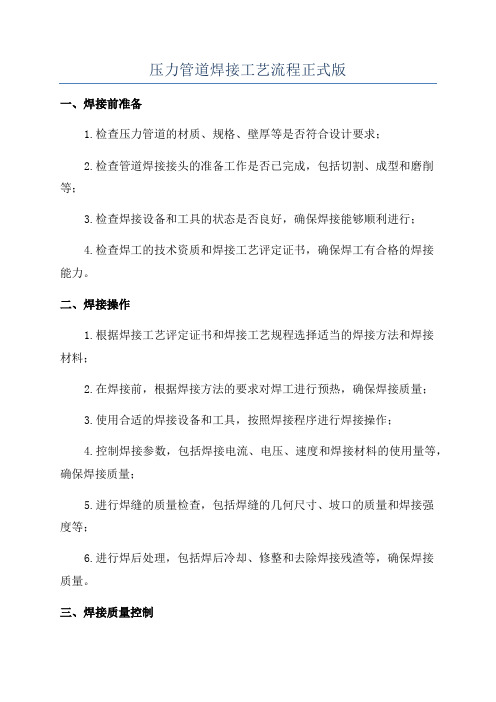 压力管道焊接工艺流程正式版

一、焊接前准备

1.检查压力管道的材质、规格、壁厚等是否符合设计要求；

2.检查管道焊接接头的准备工作是否已完成，包括切割、成型和磨削等；

3.检查焊接设备和工具的状态是否良好，确保焊接能够顺利进行；

4.检查焊工的技术资质和焊接工艺评定证书，确保焊工有合格的焊接能力。

二、焊接操作

1.根据焊接工艺评定证书和焊接工艺规程选择适当的焊接方法和焊接材料；

2.在焊接前，根据焊接方法的要求对焊工进行预热，确保焊接质量；

3.使用合适的焊接设备和工具，按照焊接程序进行焊接操作；

4.控制焊接参数，包括焊接电流、电压、速度和焊接材料的使用量等，确保焊接质量；

5.进行焊缝的质量检查，包括焊缝的几何尺寸、坡口的质量和焊接强度等；

6.进行焊后处理，包括焊后冷却、修整和去除焊接残渣等，确保焊接质量。

三、焊接质量控制